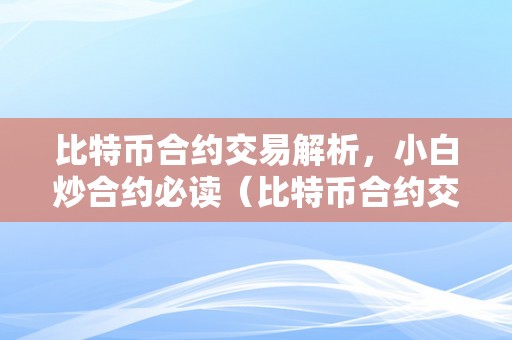 比特币合约交易解析，小白炒合约必读（比特币合约交